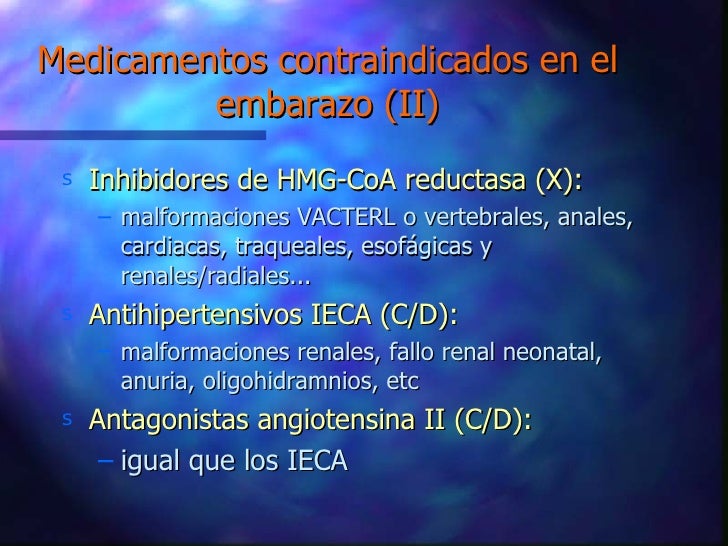 Medicamentos contraindicados en el embarazo (II)

s Inhibidores de HMG-CoA reductasa (X):

- malformaciones VACTERL o vertebrales, anales, cardiacas, traqueales, esofágicas y renales/radiales...

s Antihipertensivos IECA (C/D):

- malformaciones renales, fallo renal neonatal, anuria, oligohidramnios, etc

s Antagonistas angiotensina II (C/D):

- igual que los IECA